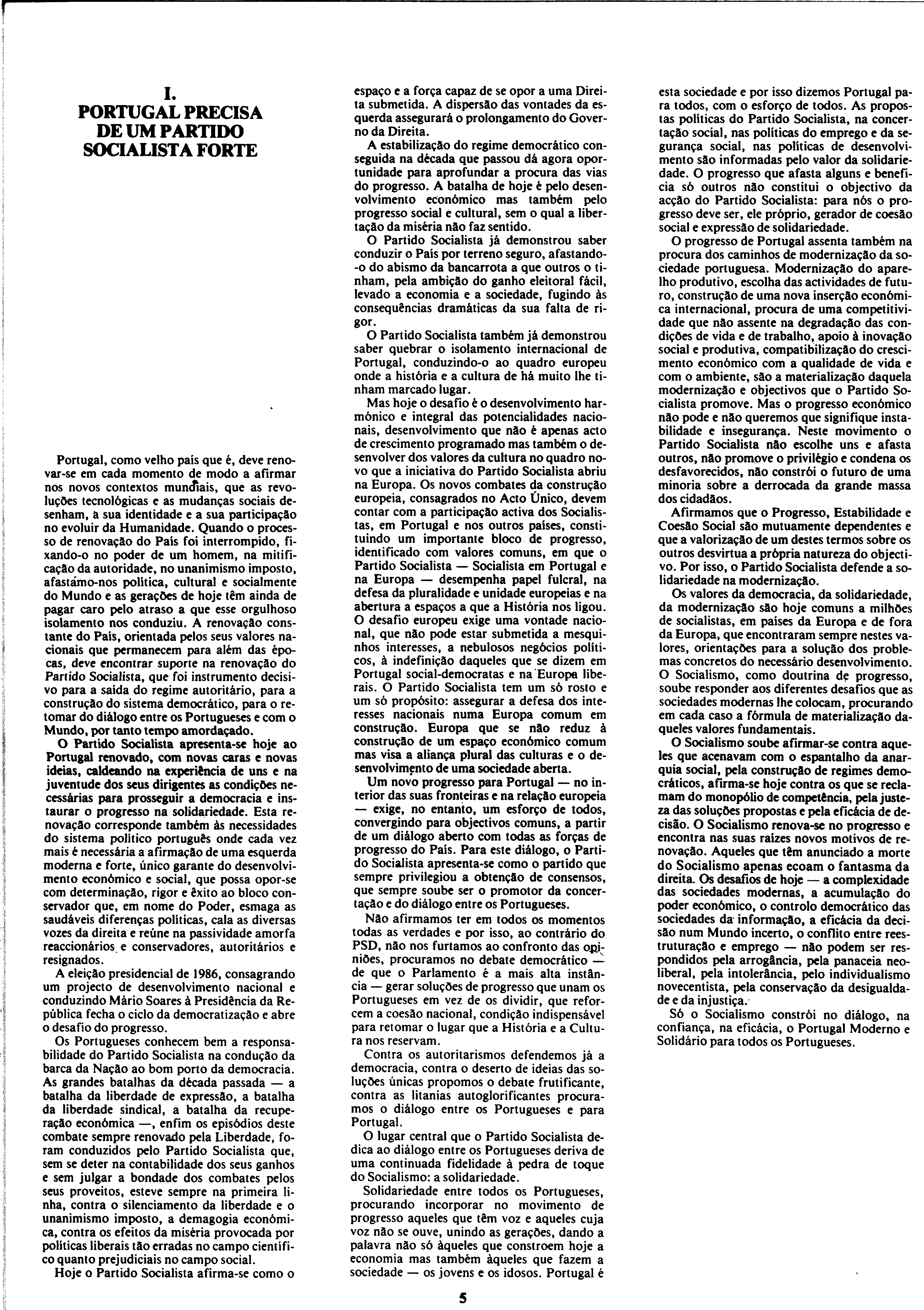 I.
PORTUGAL PRECISA DE UM PARTIDO SOCIALISTA FORTE

Portugal, como velho país que é, deve renovar-se em cada momento de modo a afirmar nos novos contextos mundiais, que as revoluções tecnológicas e as mudanças sociais desenham, à sua identidade e a sua participação no evoluir da Humanidade. Quando o processo de renovação do País foi interrompido, fixando-o no poder de um homem, na mitificação da autoridade, no unanimismo imposto, afastámo-nos política, cultural e socialmente do Mundo e as gerações de hoje têm ainda de pagar caro pelo atraso a que esse orgulhoso isolamento nos conduziu. A renovação constante do País, orientada pelos seus valores nacionais que permanecem para além das épocas, deve encontrar suporte na renovação do Partido Socialista, que foi instrumento decisivo para a saída do regime autoritário, para a construção do sistema democrático, para o retomar do diálogo entre os Portugueses e com o Mundo, por tanto tempo amordaçado.

O Partido Socialista apresenta-se hoje ao Portugal renovado, com novas caras e novas ideias, caldeando na experiência de uns e na juventude dos seus dirigentes as condições necessárias para prosseguir a democracia e instaurar o progresso na solidariedade. Esta renovação corresponde também às necessidades do sistema político português onde cada vez mais é necessária a afirmação de uma esquerda moderna e forte, único garante do desenvolvimento económico e social, que possa opor-se com determinação, rigor e êxito ao bloco conservador que, em nome do Poder, esmaga as saudáveis diferenças políticas, cala as diversas vozes da direita e reúne na passividade amorfa reaccionários e conservadores, autoritários e resignados.

A eleição presidencial de 1986, consagrando um projecto de desenvolvimento nacional e conduzindo Mário Soares à Presidência da República fecha o ciclo da democratização e abre o desafio do progresso.

Os Portugueses conhecem bem a responsabilidade do Partido Socialista na condução da barca da Nação ao bom porto da democracia. As grandes batalhas da década passada — a batalha da liberdade de expressão, a batalha da liberdade sindical, a batalha da recuperação económica —, enfim os episódios deste combate sempre renovado pela Liberdade, foram conduzidos pelo Partido Socialista que, sem se deter na contabilidade dos seus ganhos e sem julgar a bondade dos combates pelos seus proveitos, esteve sempre na primeira linha, contra o silenciamento da liberdade e o unanimismo imposto, a demagogia económica, contra os efeitos da miséria provocada por políticas liberais tão erradas no campo científico quanto prejudiciais no campo social.

Hoje o Partido Socialista afirma-se como o espaço e a força capaz de se opor a uma Direita submetida. A dispersão das vontades da esquerda assegurará o prolongamento do Governo da Direita.

A estabilização do regime democrático conseguida na década que passou dá agora oportunidade para aprofundar a procura das vias do progresso. A batalha de hoje é pelo desenvolvimento económico mas também pelo progresso social e cultural, sem o qual a libertação da miséria não faz sentido.

O Partido Socialista já demonstrou saber conduzir o País por terreno seguro, afastando-o do abismo da bancarrota a que outros o tinham, pela ambição do ganho eleitoral fácil, levado a economia e a sociedade, fugindo às consequências dramáticas da sua falta de rigor.

O Partido Socialista também já demonstrou saber quebrar o isolamento internacional de Portugal, conduzindo-o ao quadro europeu onde a história e a cultura de há muito lhe tinham marcado lugar.

Mas hoje o desafio é o desenvolvimento harmónico e integral das potencialidades nacionais, desenvolvimento que não é apenas acto de crescimento programado mas também o desenvolver dos valores da cultura no quadro novo que a iniciativa do Partido Socialista abriu na Europa. Os novos combates da construção europeia, consagrados no Acto Único, devem contar com a participação activa dos Socialistas, em Portugal e nos outros países, constituindo um importante bloco de progresso, identificado com valores comuns, em que o Partido Socialista — Socialista em Portugal e na Europa — desempenha papel fulcral, na defesa da pluralidade e unidade europeias e na abertura a espaços a que a História nos ligou. O desafio europeu exige uma vontade nacional, que não pode estar submetida a mesquinhos interesses, a nebulosos negócios políticos, à indefinição daqueles que se dizem em Portugal social-democratas e na Europa liberais. O Partido Socialista tem um só rosto e um só propósito: assegurar a defesa dos interesses nacionais numa Europa comum em construção. Europa que se não reduz à construção de um espaço económico comum mas visa a aliança plural das culturas e o desenvolvimento de uma sociedade aberta.

Um novo progresso para Portugal — no interior das suas fronteiras e na relação europeia — exige, no entanto, um esforço de todos, convergindo para objectivos comuns, a partir de um diálogo aberto com todas as forças de progresso do País. Para este diálogo, o Partido Socialista apresenta-se como o partido que sempre privilegiou a obtenção de consensos, que sempre soube ser o promotor da concertação e do diálogo entre os Portugueses.

Não afirmamos ter em todos os momentos todas as verdades e por isso, ao contrário do PSD, não nos furtamos ao confronto das opiniões, procuramos no debate democrático — de que o Parlamento é a mais alta instância — gerar soluções de progresso que unam os Portugueses em vez de os dividir, que reforcem a coesão nacional, condição indispensável para retomar o lugar que a História e a Cultura nos reservam.

Contra os autoritarismos defendemos já a democracia, contra o deserto de ideias das soluções únicas propomos o debate frutificante, contra as litanias autoglorificantes procuramos o diálogo entre os Portugueses e para Portugal.

O lugar central que o Partido Socialista dedica ao diálogo entre os Portugueses deriva de uma continuada fidelidade à pedra de toque do Socialismo: a solidariedade.

Solidariedade entre todos os Portugueses, procurando incorporar no movimento de progresso aqueles que têm voz e aqueles cuja voz não se ouve, unindo as gerações, dando a palavra não só àqueles que constroem hoje a economia mas também àqueles que fazem a sociedade — os jovens e os idosos. Portugal é esta sociedade e por isso dizemos Portugal para todos, com o esforço de todos. As propostas políticas do Partido Socialista, na concertação social, nas políticas do emprego e da segurança social, nas políticas de desenvolvimento são informadas pelo valor da solidariedade. O progresso que afasta alguns e beneficia só outros não constitui o objectivo da acção do Partido Socialista: para nós o progresso deve ser, ele próprio, gerador de coesão social e expressão de solidariedade.

O progresso de Portugal assenta também na procura dos caminhos de modernização da sociedade portuguesa. Modernização do aparelho produtivo, escolha das actividades de futuro, construção de uma nova inserção económica internacional, procura de uma competitividade que não assente na degradação das condições de vida e de trabalho, apoio à inovação social e produtiva, compatibilização do crescimento económico com a qualidade de vida e com o ambiente, são a materialização daquela modernização e objectivos que o Partido Socialista promove. Mas o progresso económico não pode e não queremos que signifique instabilidade e insegurança. Neste movimento o Partido Socialista não escolhe uns e afasta outros, não promove o privilégio e condena os desfavorecidos, não constrói o futuro de uma minoria sobre a derrocada da grande massa dos cidadãos.

Afirmamos que o Progresso, Estabilidade e Coesão Social são mutuamente dependentes e que a valorização de um destes termos sobre os outros desvirtua a própria natureza do objectivo. Por isso, o Partido Socialista defende a solidariedade na modernização.

Os valores da democracia, da solidariedade, da modernização são hoje comuns a milhões de socialistas, em países da Europa e de fora da Europa, que encontraram sempre nestes valores, orientações para a solução dos problemas concretos do necessário desenvolvimento. O Socialismo, como doutrina de progresso, soube responder aos diferentes desafios que as sociedades modernas lhe colocam, procurando em cada caso a fórmula de materialização daqueles valores fundamentais.

O Socialismo soube afirmar-se contra aqueles que acenavam com o espantalho da anarquia social, pela construção de regimes democráticos, afirma-se hoje contra os que se reclamam do monopólio de competência, pela justeza das soluções propostas e pela eficácia de decisão. O Socialismo renova-se no progresso e encontra nas suas raízes novos motivos de renovação. Aqueles que têm anunciado a morte do Socialismo apenas ecoam o fantasma da direita. Os desafios de hoje — a complexidade das sociedades modernas, a acumulação do poder económico, o controlo democrático das sociedades da informação, a eficácia da decisão num Mundo incerto, o conflito entre reestruturação e emprego — não podem ser respondidos pela arrogância, pela panaceia neoliberal, pela intolerância, pelo individualismo novecentista, pela conservação da desigualdade e da injustiça.

Só o Socialismo constrói no diálogo, na confiança, na eficácia, o Portugal Moderno e Solidário para todos os Portugueses.

5